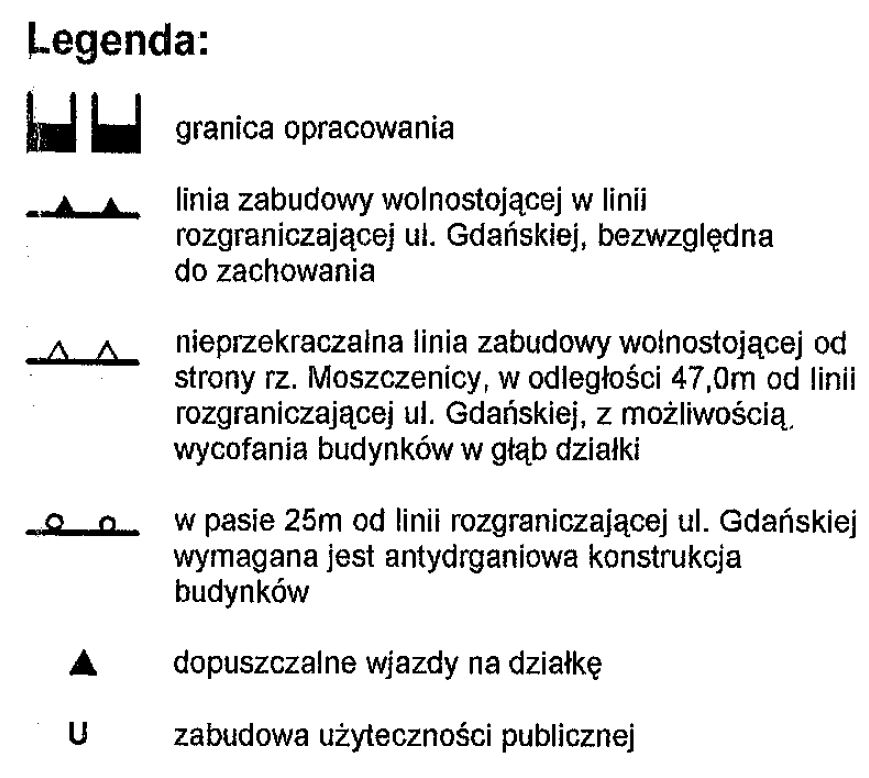 Legenda:

granica opracowania

linia zabudowy wolnostojącej w linii rozgraniczającej ul. Gdańskiej, bezwzględna do zachowania

nieprzekraczalna linia zabudowy wolnostojącej od strony rz. Moszczenicy, w odległości 47,0m od linii rozgraniczającej ul. Gdańskiej, z możliwością wycofania budynków w głąb działki

w pasie 25m od linii rozgraniczającej ul. Gdańskiej wymagana jest antydrganiowa konstrukcja budynków

dopuszczalne wjazdy na działkę

U zabudowa użyteczności publicznej